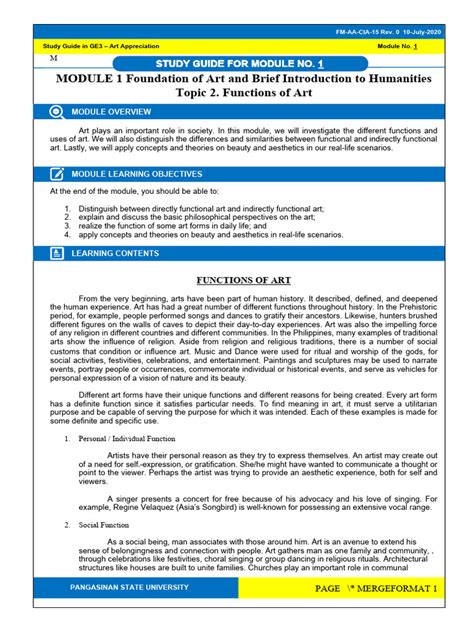 FM-AA-CIA-15 Rev. 0 10-July-2020

Study Guide in GE3 – Art Appreciation

Module No. 1

M

STUDY GUIDE FOR MODULE NO. 1

MODULE 1 Foundation of Art and Brief Introduction to Humanities
Topic 2. Functions of Art

MODULE OVERVIEW

Art plays an important role in society. In this module, we will investigate the different functions and uses of art. We will also distinguish the differences and similarities between functional and indirectly functional art. Lastly, we will apply concepts and theories on beauty and aesthetics in our real-life scenarios.

MODULE LEARNING OBJECTIVES

At the end of the module, you should be able to:

1. Distinguish between directly functional art and indirectly functional art;
2. explain and discuss the basic philosophical perspectives on the art;
3. realize the function of some art forms in daily life; and
4. apply concepts and theories on beauty and aesthetics in real-life scenarios.

LEARNING CONTENTS

FUNCTIONS OF ART

From the very beginning, arts have been part of human history. It described, defined, and deepened the human experience. Art has had a great number of different functions throughout history. In the Prehistoric period, for example, people performed songs and dances to gratify their ancestors. Likewise, hunters brushed different figures on the walls of caves to depict their day-to-day experiences. Art was also the impelling force of any religion in different countries and different communities. In the Philippines, many examples of traditional arts show the influence of religion. Aside from religion and religious traditions, there is a number of social customs that condition or influence art. Music and Dance were used for ritual and worship of the gods, for social activities, festivities, celebrations, and entertainment. Paintings and sculptures may be used to narrate events, portray people or occurrences, commemorate individual or historical events, and serve as vehicles for personal expression of a vision of nature and its beauty.

Different art forms have their unique functions and different reasons for being created. Every art form has a definite function since it satisfies particular needs. To find meaning in art, it must serve a utilitarian purpose and be capable of serving the purpose for which it was intended. Each of these examples is made for some definite and specific use.

1. Personal / Individual Function

Artists have their personal reason as they try to express themselves. An artist may create out of a need for self.-expression, or gratification. She/he might have wanted to communicate a thought or point to the viewer. Perhaps the artist was trying to provide an aesthetic experience, both for self and viewers.

A singer presents a concert for free because of his advocacy and his love of singing. For example, Regine Velaquez (Asia's Songbird) is well-known for possessing an extensive vocal range.

2. Social Function

As a social being, man associates with those around him. Art is an avenue to extend his sense of belongingness and connection with people. Art gathers man as one family and community, . through celebrations like festivities, choral singing or group dancing in religious rituals. Architectural structures like houses are built to unite families. Churches play an important role in communal

PANGASINAN STATE UNIVERSITY

PAGE \* MERGEFORMAT 1